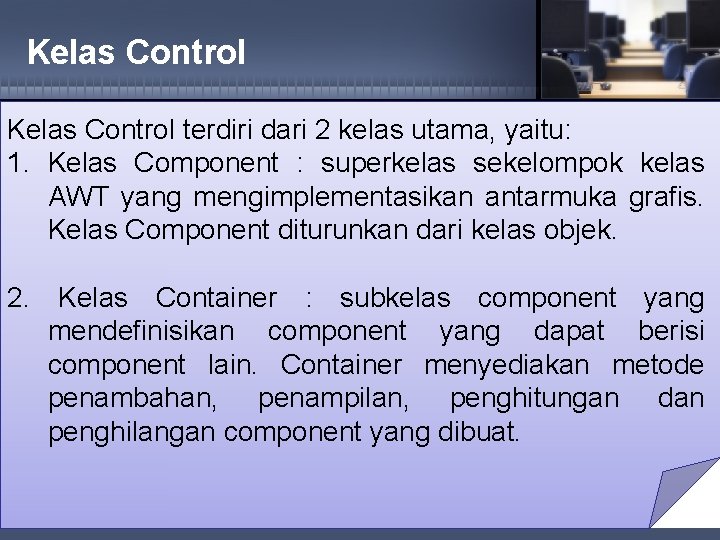 Kelas Control

Kelas Control terdiri dari 2 kelas utama, yaitu:

1. Kelas Component : superkelas sekelompok kelas AWT yang mengimplementasikan antarmuka grafis. Kelas Component diturunkan dari kelas objek.

2. Kelas Container : subkelas component yang mendefinisikan component yang dapat berisi component lain. Container menyediakan metode penambahan, penampilan, penghitungan dan penghilangan component yang dibuat.